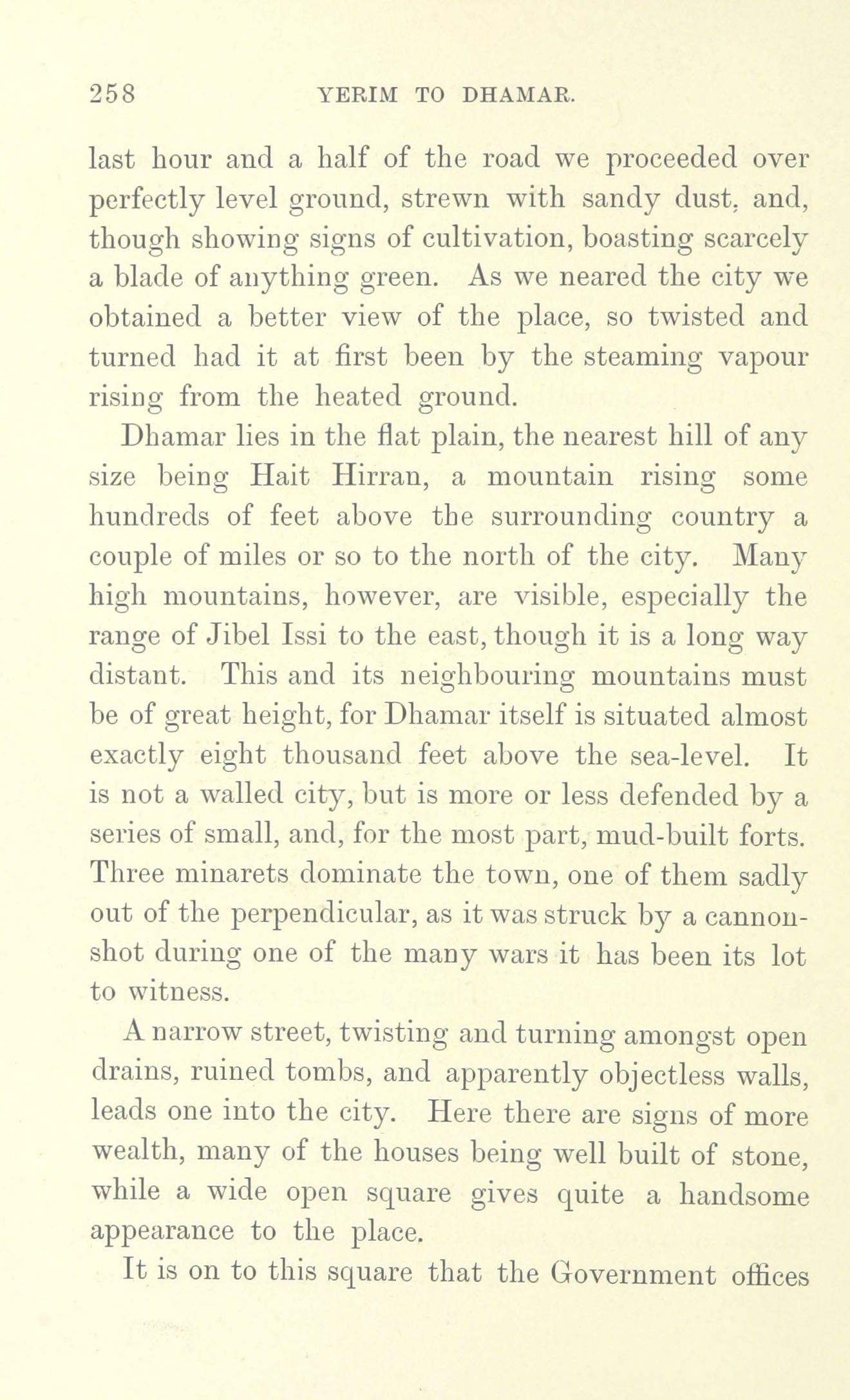 258 YERIM TO DHAMAR.

last hour and a half of the road we proceeded over perfectly level ground, strewn with sandy dust, and, though showing signs of cultivation, boasting scarcely a blade of anything green. As we neared the city we obtained a better view of the place, so twisted and turned had it at first been by the steaming vapour rising from the heated ground.

Dhamar lies in the flat plain, the nearest hill of any size being Hait Hirran, a mountain rising some hundreds of feet above the surrounding country a couple of miles or so to the north of the city. Many high mountains, however, are visible, especially the range of Jibel Issi to the east, though it is a long way distant. This and its neighbouring mountains must be of great height, for Dhamar itself is situated almost exactly eight thousand feet above the sea-level. It is not a walled city, but is more or less defended by a series of small, and, for the most part, mud-built forts. Three minarets dominate the town, one of them sadly out of the perpendicular, as it was struck by a cannon-shot during one of the many wars it has been its lot to witness.

A narrow street, twisting and turning amongst open drains, ruined tombs, and apparently objectless walls, leads one into the city. Here there are signs of more wealth, many of the houses being well built of stone, while a wide open square gives quite a handsome appearance to the place.

It is on to this square that the Government offices